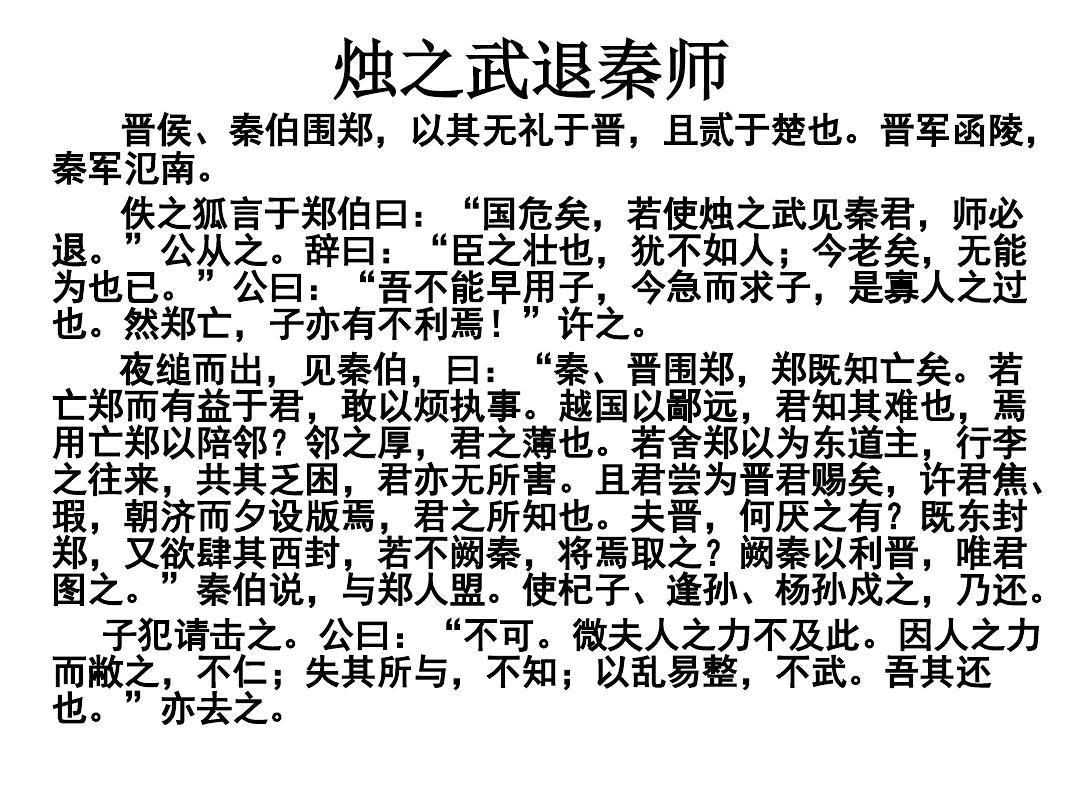 烛之武退秦师

晋侯、秦伯围郑，以其无礼于晋，且贰于楚也。晋军函陵，秦军氾南。

佚之狐言于郑伯曰：“国危矣，若使烛之武见秦君，师必退。”公从之。辞曰：“臣之壮也，犹不如人；今老矣，无能为也已。”公曰：“吾不能早用子，今急而求子，是寡人之过也。然郑亡，子亦有不利焉！”许之。

夜缒而出，见秦伯，曰：“秦、晋围郑，郑既知亡矣。若亡郑而有益于君，敢以烦执事。越国以鄙远，君知其难也，焉用亡郑以陪邻？邻之厚，君之薄也。若舍郑以为东道主，行李之往来，共其乏困，君亦无所害。且君尝为晋君赐矣，许君焦、瑕，朝济而夕设版焉，君之所知也。夫晋，何厌之有？既东封郑，又欲肆其西封，若不阙秦，将焉取之？阙秦以利晋，唯君图之。”秦伯说，与郑人盟。使杞子、逢孙、杨孙戍之，乃还。

子犯请击之。公曰：“不可。微夫人之力不及此。因人之力而敝之，不仁；失其所与，不知；以乱易整，不武。吾其还也。”亦去之。